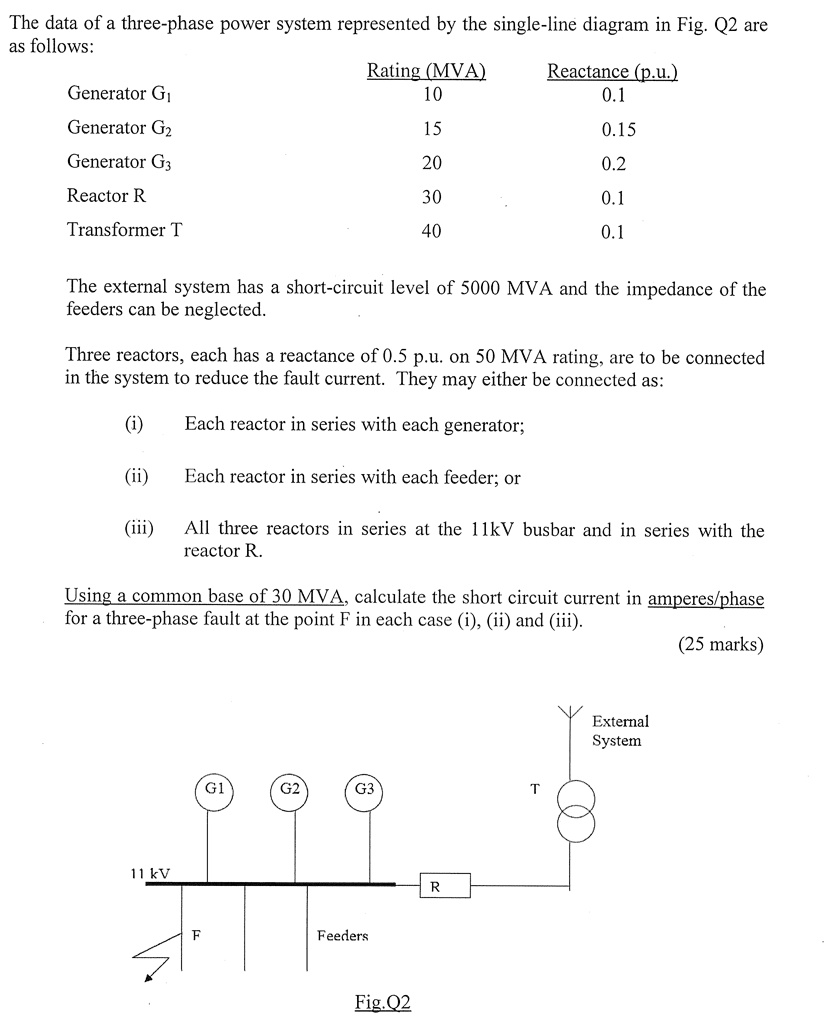 The data of a three-phase power system represented by the single-line diagram in Fig. Q2 are as follows:

| | Rating (MVA) | Reactance (p.u.) |
|---|---|---|
| Generator $G_1$ | 10 | 0.1 |
| Generator $G_2$ | 15 | 0.15 |
| Generator $G_3$ | 20 | 0.2 |
| Reactor R | 30 | 0.1 |
| Transformer T | 40 | 0.1 |

The external system has a short-circuit level of 5000 MVA and the impedance of the feeders can be neglected.

Three reactors, each has a reactance of 0.5 p.u. on 50 MVA rating, are to be connected in the system to reduce the fault current. They may either be connected as:

(i) Each reactor in series with each generator;

(ii) Each reactor in series with each feeder; or

(iii) All three reactors in series at the 11kV busbar and in series with the reactor R.

Using a common base of 30 MVA, calculate the short circuit current in amperes/phase for a three-phase fault at the point F in each case (i), (ii) and (iii).

(25 marks)

External System

G1

G2

G3

T

11 kV

R

F

Feeders

Fig.Q2